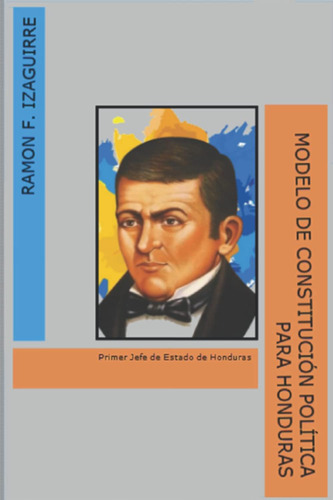 RAMON F. IZAGUIRRE

MODELO DE CONSTITUCIÓN POLÍTICA PARA HONDURAS

Primer Jefe de Estado de Honduras